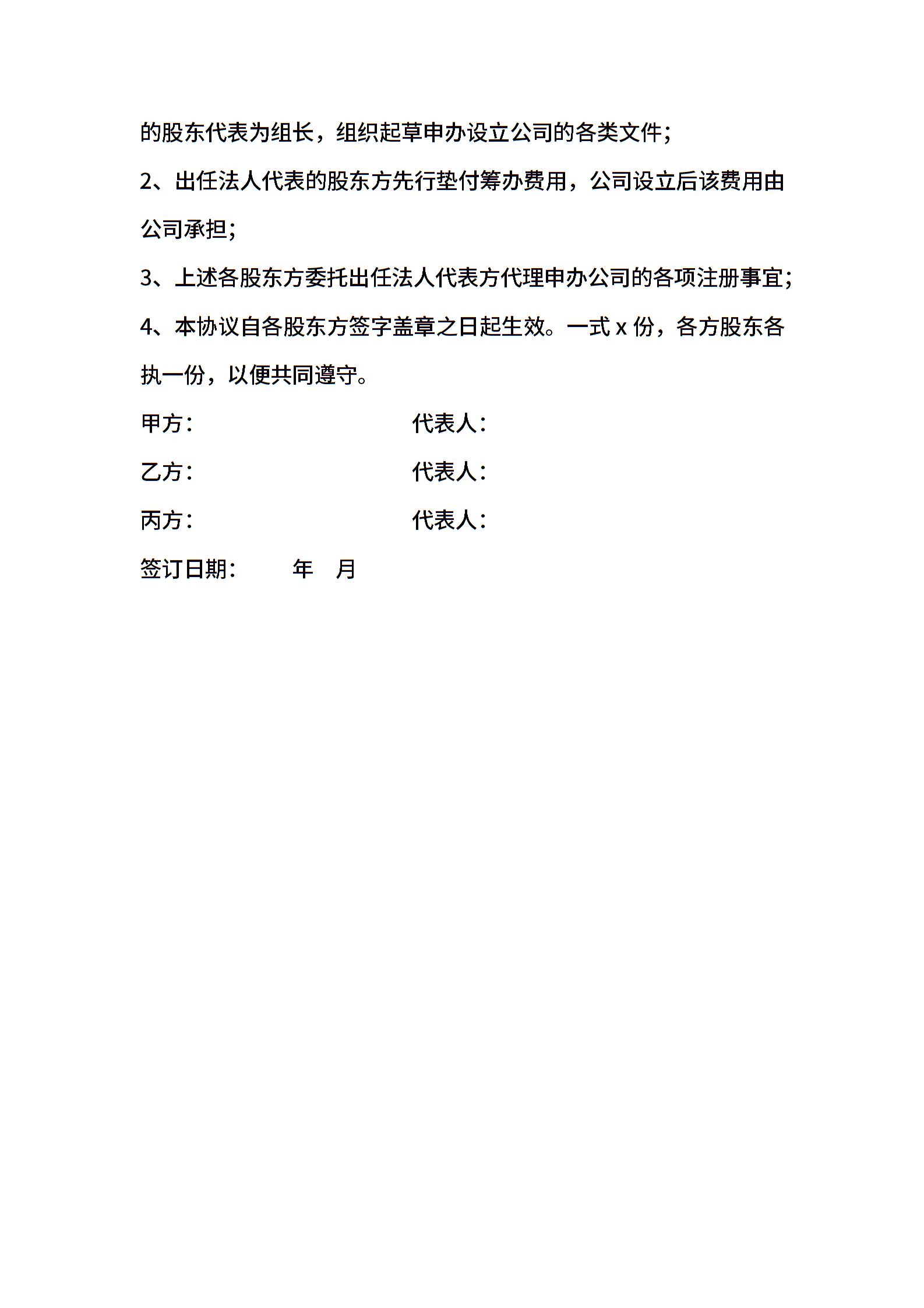 的股东代表为组长，组织起草申办设立公司的各类文件；

2、出任法人代表的股东方先行垫付筹办费用，公司设立后该费用由公司承担；

3、上述各股东方委托出任法人代表方代理申办公司的各项注册事宜；

4、本协议自各股东方签字盖章之日起生效。一式 x 份，各方股东各执一份，以便共同遵守。

甲方：　　　　　　　　代表人：

乙方：　　　　　　　　代表人：

丙方：　　　　　　　　代表人：

签订日期：　　年　月